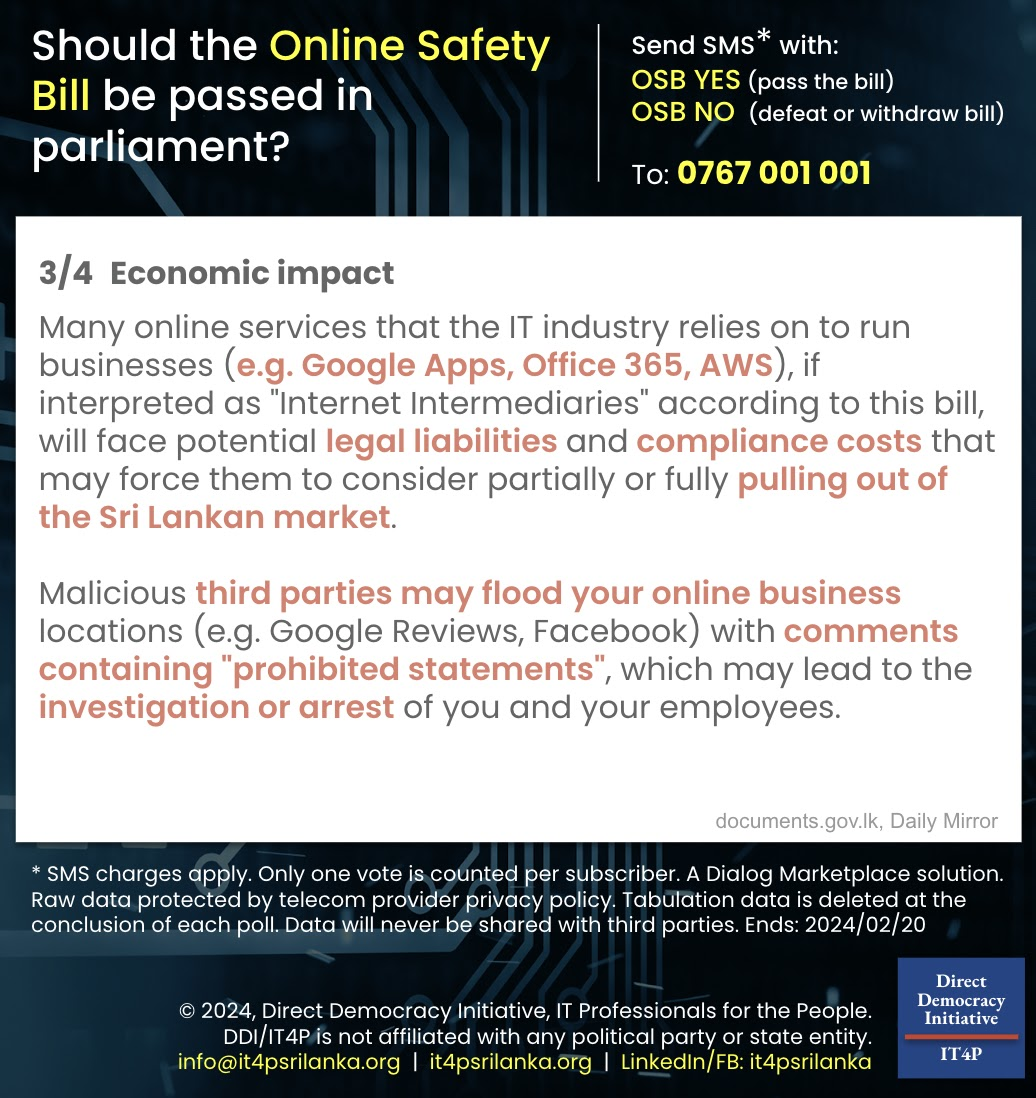 Should the Online Safety Bill be passed in parliament?

Send SMS* with:
OSB YES (pass the bill)
OSB NO (defeat or withdraw bill)

To: 0767 001 001

3/4 Economic impact

Many online services that the IT industry relies on to run businesses (e.g. Google Apps, Office 365, AWS), if interpreted as "Internet Intermediaries" according to this bill, will face potential legal liabilities and compliance costs that may force them to consider partially or fully pulling out of the Sri Lankan market.

Malicious third parties may flood your online business locations (e.g. Google Reviews, Facebook) with comments containing "prohibited statements", which may lead to the investigation or arrest of you and your employees.

documents.gov.lk, Daily Mirror

* SMS charges apply. Only one vote is counted per subscriber. A Dialog Marketplace solution. Raw data protected by telecom provider privacy policy. Tabulation data is deleted at the conclusion of each poll. Data will never be shared with third parties. Ends: 2024/02/20

© 2024, Direct Democracy Initiative, IT Professionals for the People.
DDI/IT4P is not affiliated with any political party or state entity.
info@it4psrilanka.org | it4psrilanka.org | LinkedIn/FB: it4psrilanka

Direct Democracy Initiative
IT4P